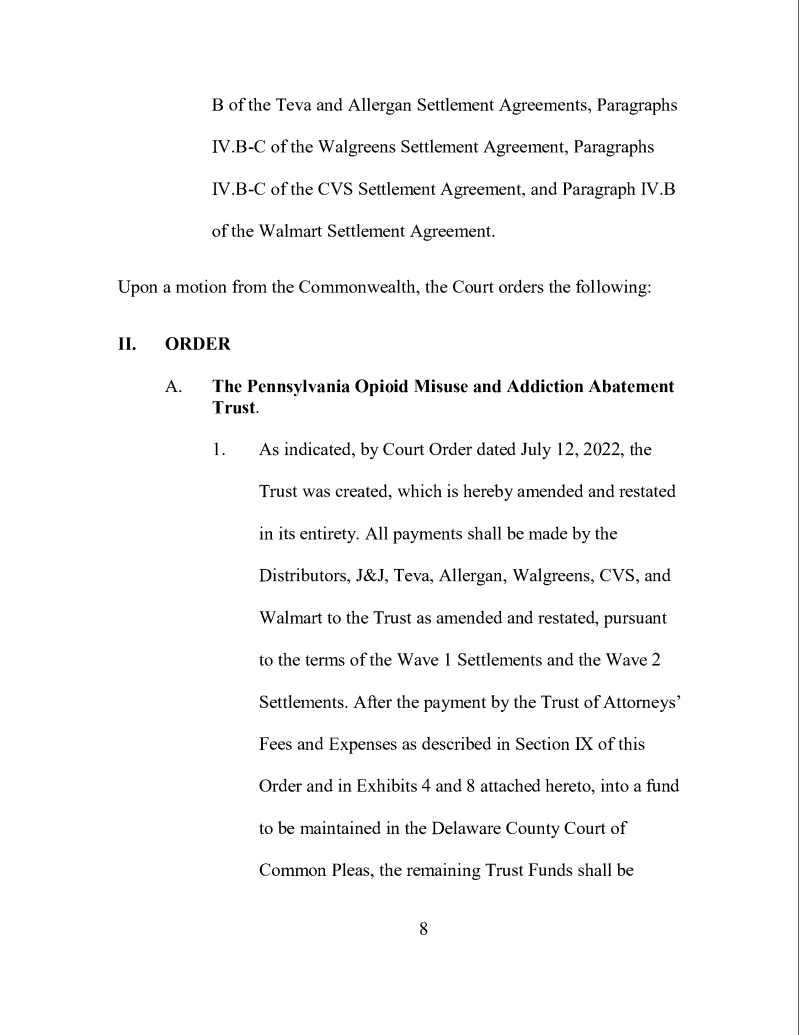 B of the Teva and Allergan Settlement Agreements, Paragraphs IV.B-C of the Walgreens Settlement Agreement, Paragraphs IV.B-C of the CVS Settlement Agreement, and Paragraph IV.B of the Walmart Settlement Agreement.

Upon a motion from the Commonwealth, the Court orders the following:

II. ORDER

A. The Pennsylvania Opioid Misuse and Addiction Abatement Trust.

1. As indicated, by Court Order dated July 12, 2022, the Trust was created, which is hereby amended and restated in its entirety. All payments shall be made by the Distributors, J&J, Teva, Allergan, Walgreens, CVS, and Walmart to the Trust as amended and restated, pursuant to the terms of the Wave 1 Settlements and the Wave 2 Settlements. After the payment by the Trust of Attorneys' Fees and Expenses as described in Section IX of this Order and in Exhibits 4 and 8 attached hereto, into a fund to be maintained in the Delaware County Court of Common Pleas, the remaining Trust Funds shall be

8